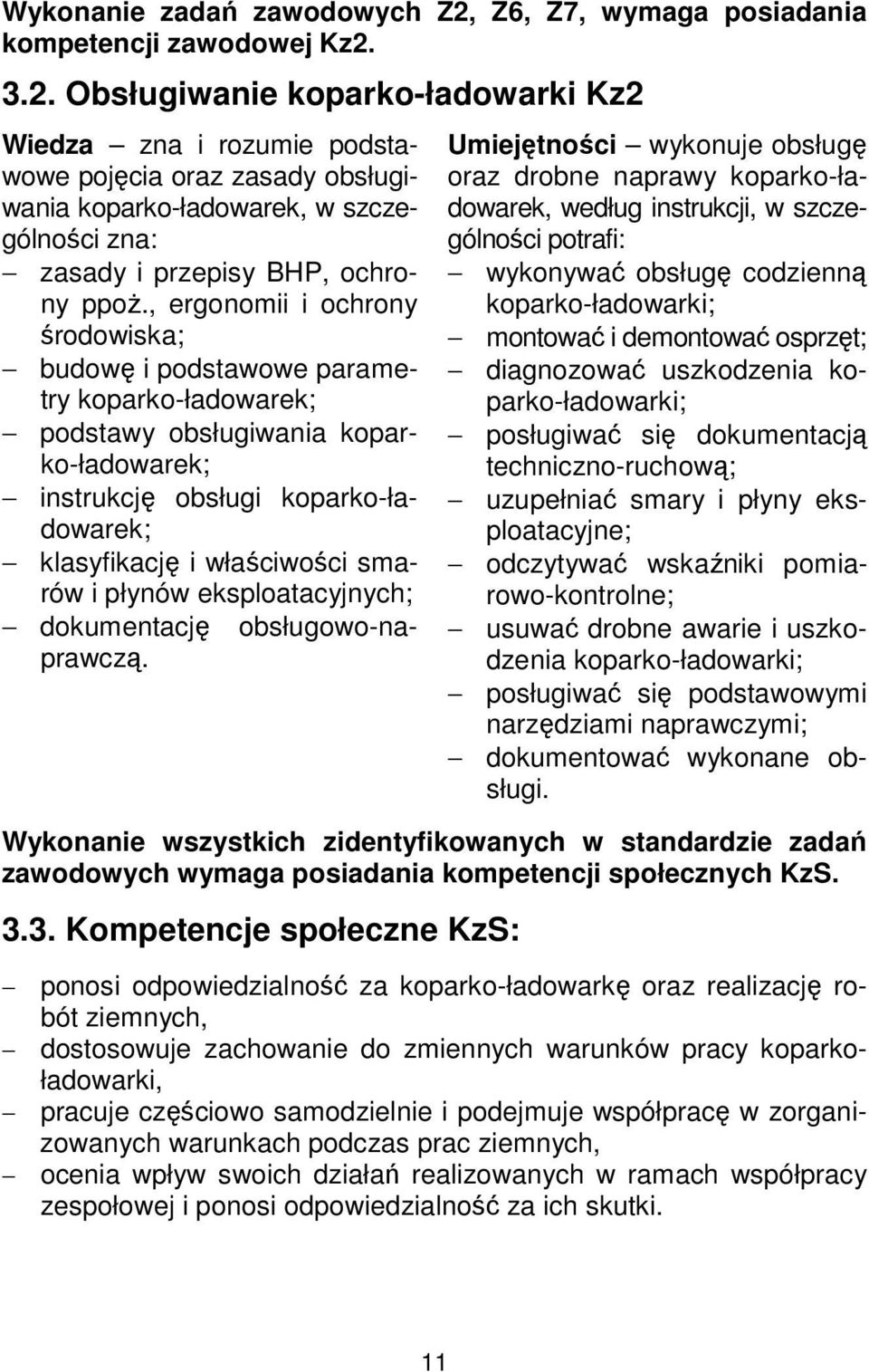 Wykonanie zadań zawodowych Z2, Z6, Z7, wymaga posiadania kompetencji zawodowej Kz2.

3.2. Obsługiwanie koparko-ładowarki Kz2

Wiedza – zna i rozumie podstawowe pojęcia oraz zasady obsługiwania koparko-ładowarek, w szczególności zna:
– zasady i przepisy BHP, ochrony ppoż., ergonomii i ochrony środowiska;
– budowę i podstawowe parametry koparko-ładowarek;
– podstawy obsługiwania koparko-ładowarek;
– instrukcję obsługi koparko-ładowarek;
– klasyfikację i właściwości smarów i płynów eksploatacyjnych;
– dokumentację obsługowo-naprawczą.

Umiejętności – wykonuje obsługę oraz drobne naprawy koparko-ładowarek, według instrukcji, w szczególności potrafi:
– wykonywać obsługę codzienną koparko-ładowarki;
– montować i demontować osprzęt;
– diagnozować uszkodzenia koparko-ładowarki;
– posługiwać się dokumentacją techniczno-ruchową;
– uzupełniać smary i płyny eksploatacyjne;
– odczytywać wskaźniki pomiarowo-kontrolne;
– usuwać drobne awarie i uszkodzenia koparko-ładowarki;
– posługiwać się podstawowymi narzędziami naprawczymi;
– dokumentować wykonane obsługi.

Wykonanie wszystkich zidentyfikowanych w standardzie zadań zawodowych wymaga posiadania kompetencji społecznych KzS.

3.3. Kompetencje społeczne KzS:

– ponosi odpowiedzialność za koparko-ładowarkę oraz realizację robót ziemnych,
– dostosowuje zachowanie do zmiennych warunków pracy koparko-ładowarki,
– pracuje częściowo samodzielnie i podejmuje współpracę w zorganizowanych warunkach podczas prac ziemnych,
– ocenia wpływ swoich działań realizowanych w ramach współpracy zespołowej i ponosi odpowiedzialność za ich skutki.

11